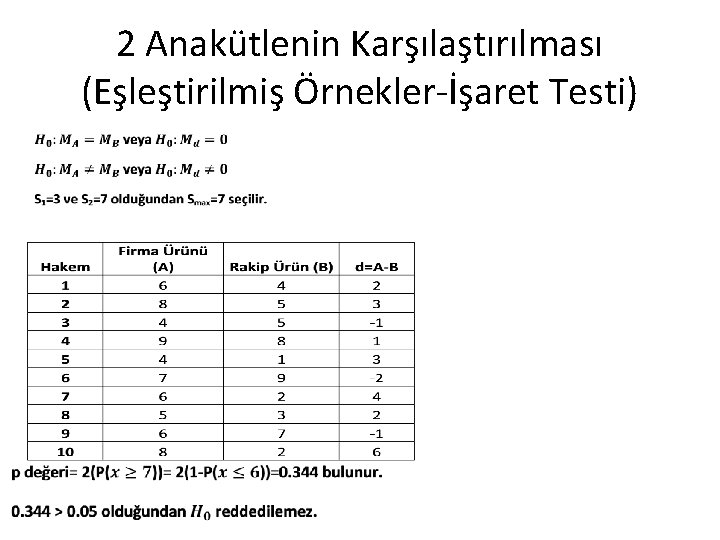 2 Anakütlenin Karşılaştırılması (Eşleştirilmiş Örnekler-İşaret Testi)

$H_0: M_A = M_B$ veya $H_0: M_d = 0$

$H_0: M_A \neq M_B$ veya $H_0: M_d \neq 0$

$S_1$=3 ve $S_2$=7 olduğundan $S_{max}$=7 seçilir.

| Hakem | Firma Ürünü (A) | Rakip Ürün (B) | d=A-B |
|---|---|---|---|
| 1 | 6 | 4 | 2 |
| 2 | 8 | 5 | 3 |
| 3 | 4 | 5 | -1 |
| 4 | 9 | 8 | 1 |
| 5 | 4 | 1 | 3 |
| 6 | 7 | 9 | -2 |
| 7 | 6 | 2 | 4 |
| 8 | 5 | 3 | 2 |
| 9 | 6 | 7 | -1 |
| 10 | 8 | 2 | 6 |

p değeri= 2(P($x \geq 7$))= 2(1-P($x \leq 6$))=0.344 bulunur.

0.344 > 0.05 olduğundan $H_0$ reddedilemez.